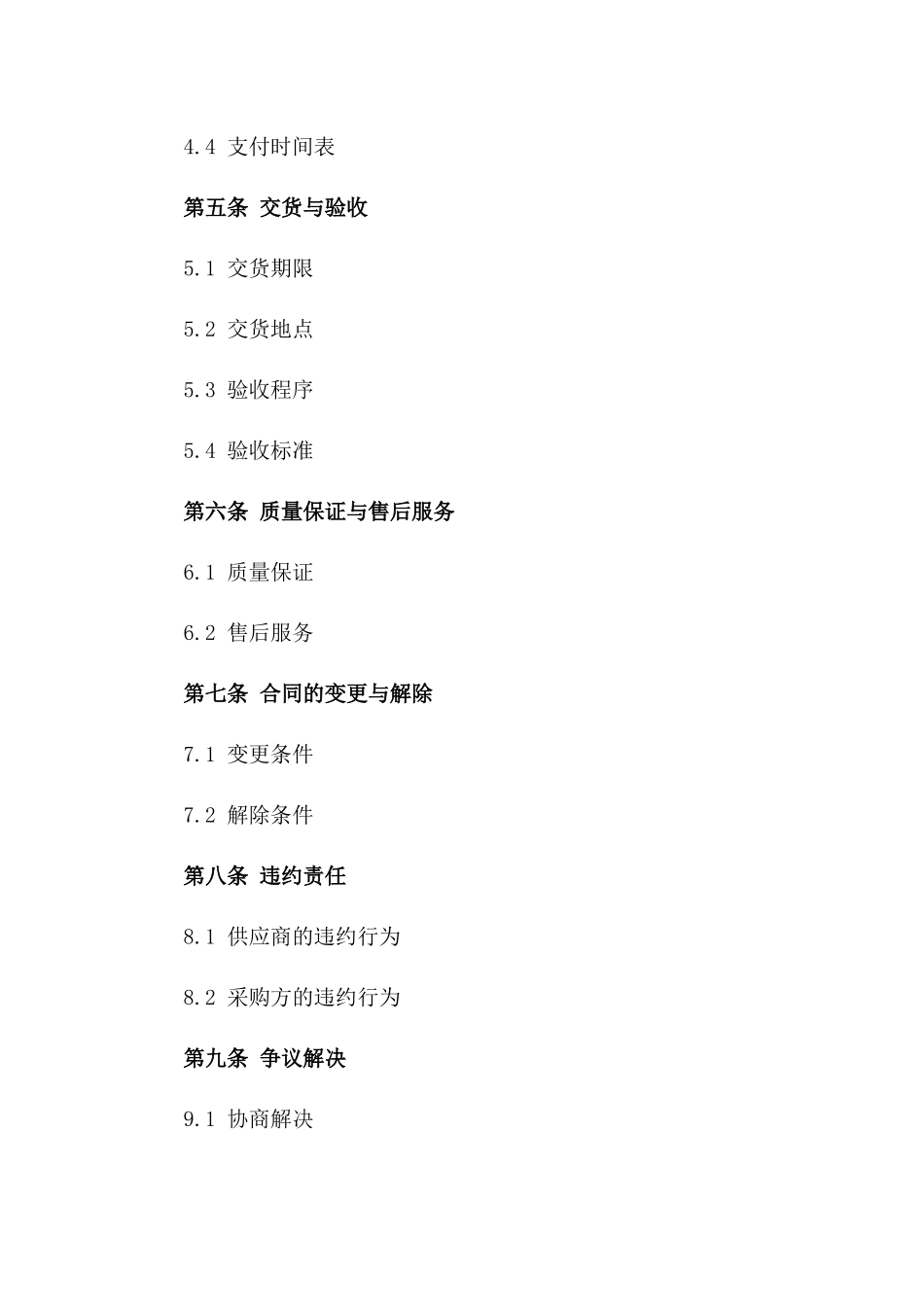 4.4 支付时间表

第五条 交货与验收

5.1 交货期限

5.2 交货地点

5.3 验收程序

5.4 验收标准

第六条 质量保证与售后服务

6.1 质量保证

6.2 售后服务

第七条 合同的变更与解除

7.1 变更条件

7.2 解除条件

第八条 违约责任

8.1 供应商的违约行为

8.2 采购方的违约行为

第九条 争议解决

9.1 协商解决